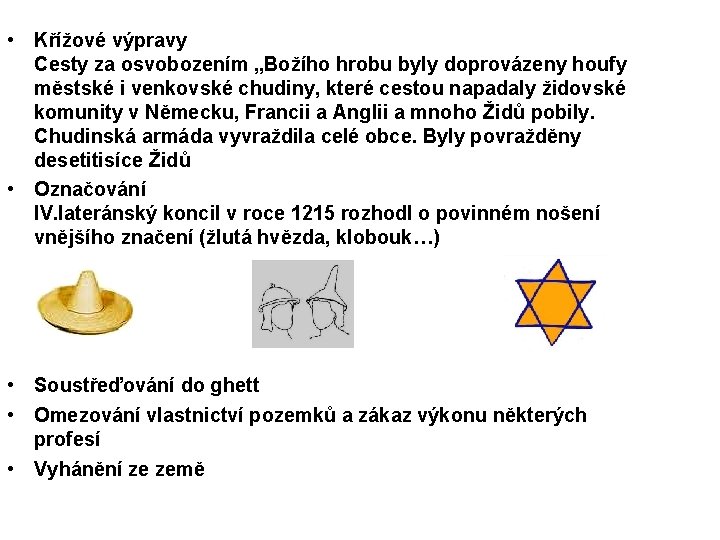 • Křížové výpravy
Cesty za osvobozením „Božího hrobu byly doprovázeny houfy městské i venkovské chudiny, které cestou napadaly židovské komunity v Německu, Francii a Anglii a mnoho Židů pobily. Chudinská armáda vyvraždila celé obce. Byly povražděny desetitisíce Židů

• Označování
IV.lateránský koncil v roce 1215 rozhodl o povinném nošení vnějšího značení (žlutá hvězda, klobouk…)

• Soustřeďování do ghett

• Omezování vlastnictví pozemků a zákaz výkonu některých profesí

• Vyhánění ze země